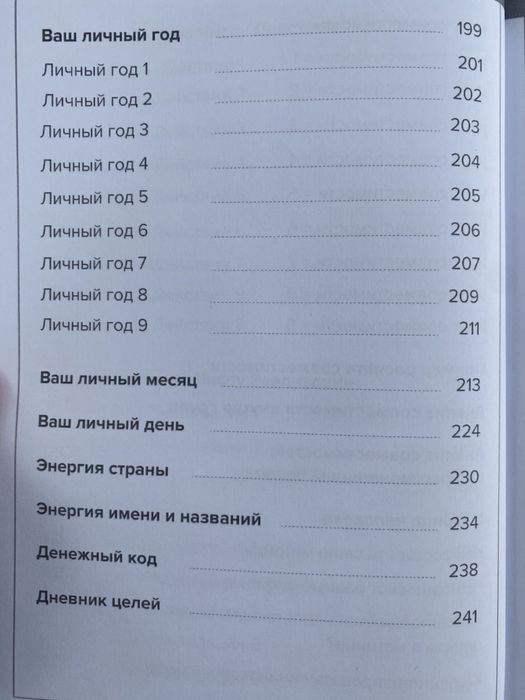 Ваш личный год 199

Личный год 1 201

Личный год 2 202

Личный год 3 203

Личный год 4 204

Личный год 5 205

Личный год 6 206

Личный год 7 207

Личный год 8 209

Личный год 9 211

Ваш личный месяц 213

Ваш личный день 224

Энергия страны 230

Энергия имени и названий 234

Денежный код 238

Дневник целей 241